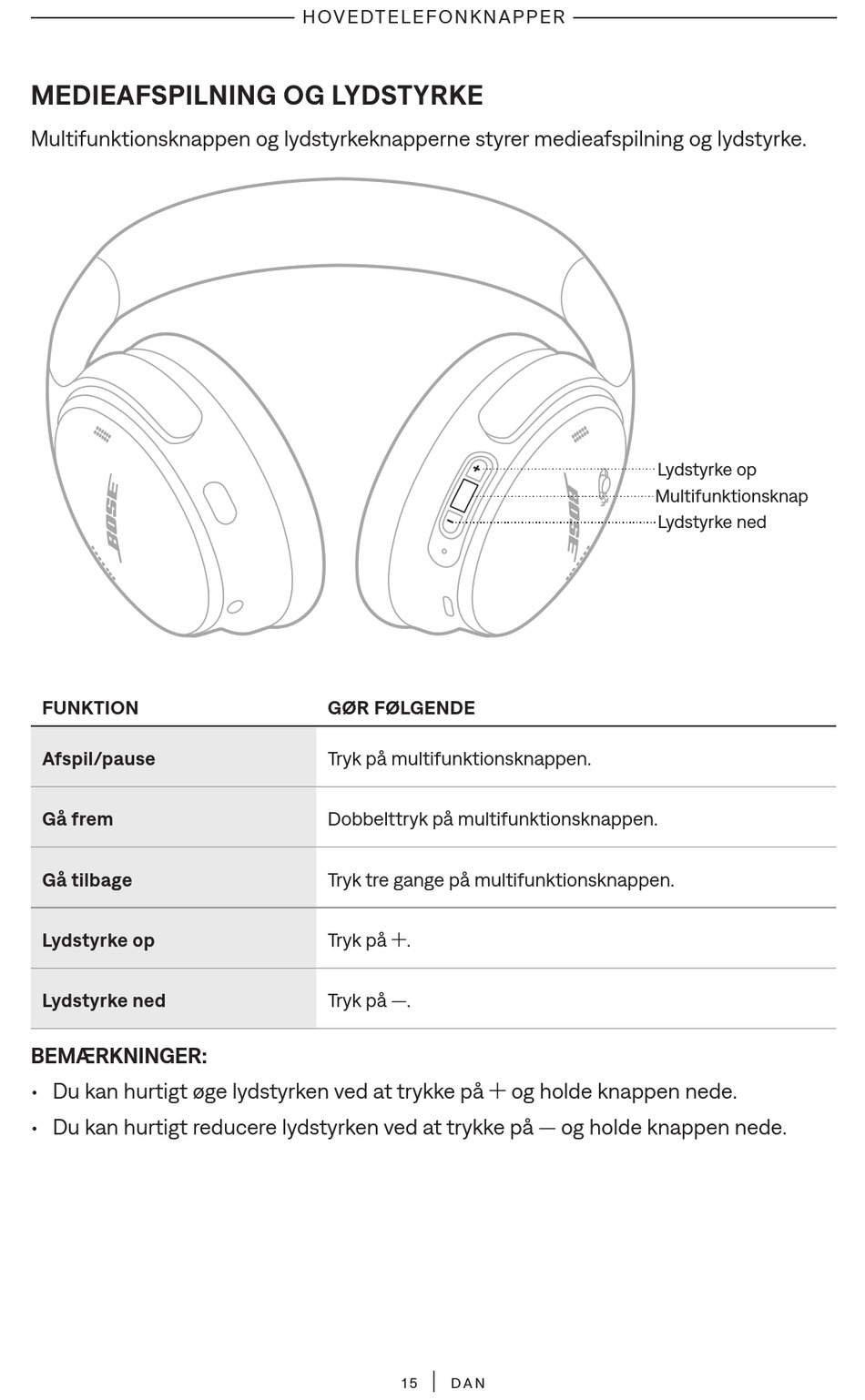 HOVEDTELEFONKNAPPER

MEDIEAFSPILNING OG LYDSTYRKE

Multifunktionsknappen og lydstyrkeknapperne styrer medieafspilning og lydstyrke.

BOSE

BOSE

Lydstyrke op
Multifunktionsknap
Lydstyrke ned

| FUNKTION | GØR FØLGENDE |
|---|---|
| Afspil/pause | Tryk på multifunktionsknappen. |
| Gå frem | Dobbelttryk på multifunktionsknappen. |
| Gå tilbage | Tryk tre gange på multifunktionsknappen. |
| Lydstyrke op | Tryk på +. |
| Lydstyrke ned | Tryk på —. |

BEMÆRKNINGER:

• Du kan hurtigt øge lydstyrken ved at trykke på + og holde knappen nede.
• Du kan hurtigt reducere lydstyrken ved at trykke på — og holde knappen nede.

15 | DAN